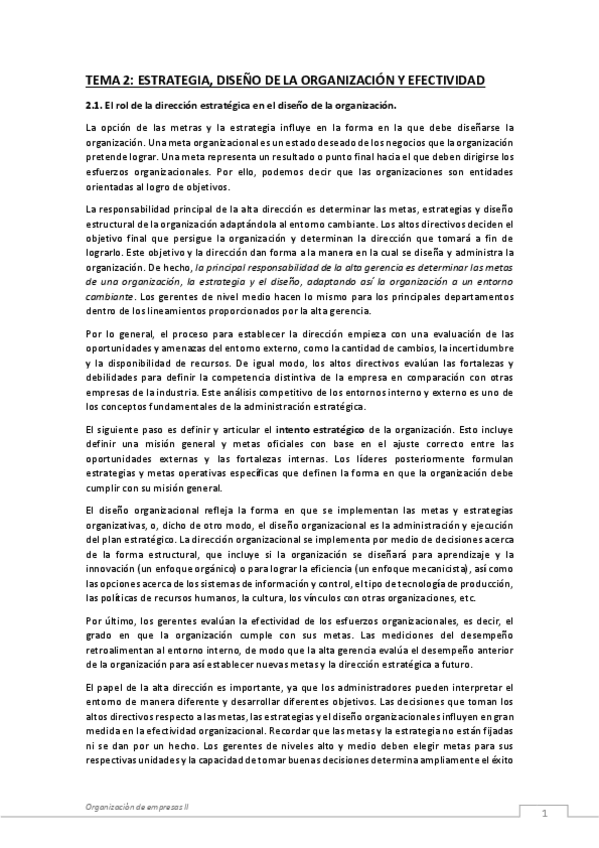 TEMA 2: ESTRATEGIA, DISEÑO DE LA ORGANIZACIÓN Y EFECTIVIDAD

2.1. El rol de la dirección estratégica en el diseño de la organización.

La opción de las metras y la estrategia influye en la forma en la que debe diseñarse la organización. Una meta organizacional es un estado deseado de los negocios que la organización pretende lograr. Una meta representa un resultado o punto final hacia el que deben dirigirse los esfuerzos organizacionales. Por ello, podemos decir que las organizaciones son entidades orientadas al logro de objetivos.

La responsabilidad principal de la alta dirección es determinar las metas, estrategias y diseño estructural de la organización adaptándola al entorno cambiante. Los altos directivos deciden el objetivo final que persigue la organización y determinan la dirección que tomará a fin de lograrlo. Este objetivo y la dirección dan forma a la manera en la cual se diseña y administra la organización. De hecho, la principal responsabilidad de la alta gerencia es determinar las metas de una organización, la estrategia y el diseño, adaptando así la organización a un entorno cambiante. Los gerentes de nivel medio hacen lo mismo para los principales departamentos dentro de los lineamientos proporcionados por la alta gerencia.

Por lo general, el proceso para establecer la dirección empieza con una evaluación de las oportunidades y amenazas del entorno externo, como la cantidad de cambios, la incertidumbre y la disponibilidad de recursos. De igual modo, los altos directivos evalúan las fortalezas y debilidades para definir la competencia distintiva de la empresa en comparación con otras empresas de la industria. Este análisis competitivo de los entornos interno y externo es uno de los conceptos fundamentales de la administración estratégica.

El siguiente paso es definir y articular el intento estratégico de la organización. Esto incluye definir una misión general y metas oficiales con base en el ajuste correcto entre las oportunidades externas y las fortalezas internas. Los líderes posteriormente formulan estrategias y metas operativas específicas que definen la forma en que la organización debe cumplir con su misión general.

El diseño organizacional refleja la forma en que se implementan las metas y estrategias organizativas, o, dicho de otro modo, el diseño organizacional es la administración y ejecución del plan estratégico. La dirección organizacional se implementa por medio de decisiones acerca de la forma estructural, que incluye si la organización se diseñará para aprendizaje y la innovación (un enfoque orgánico) o para lograr la eficiencia (un enfoque mecanicista), así como las opciones acerca de los sistemas de información y control, el tipo de tecnología de producción, las políticas de recursos humanos, la cultura, los vínculos con otras organizaciones, etc.

Por último, los gerentes evalúan la efectividad de los esfuerzos organizacionales, es decir, el grado en que la organización cumple con sus metas. Las mediciones del desempeño retroalimentan al entorno interno, de modo que la alta gerencia evalúa el desempeño anterior de la organización para así establecer nuevas metas y la dirección estratégica a futuro.

El papel de la alta dirección es importante, ya que los administradores pueden interpretar el entorno de manera diferente y desarrollar diferentes objetivos. Las decisiones que toman los altos directivos respecto a las metas, las estrategias y el diseño organizacionales influyen en gran medida en la efectividad organizacional. Recordar que las metas y la estrategia no están fijadas ni se dan por un hecho. Los gerentes de niveles alto y medio deben elegir metas para sus respectivas unidades y la capacidad de tomar buenas decisiones determina ampliamente el éxito

Organización de empresas II

1